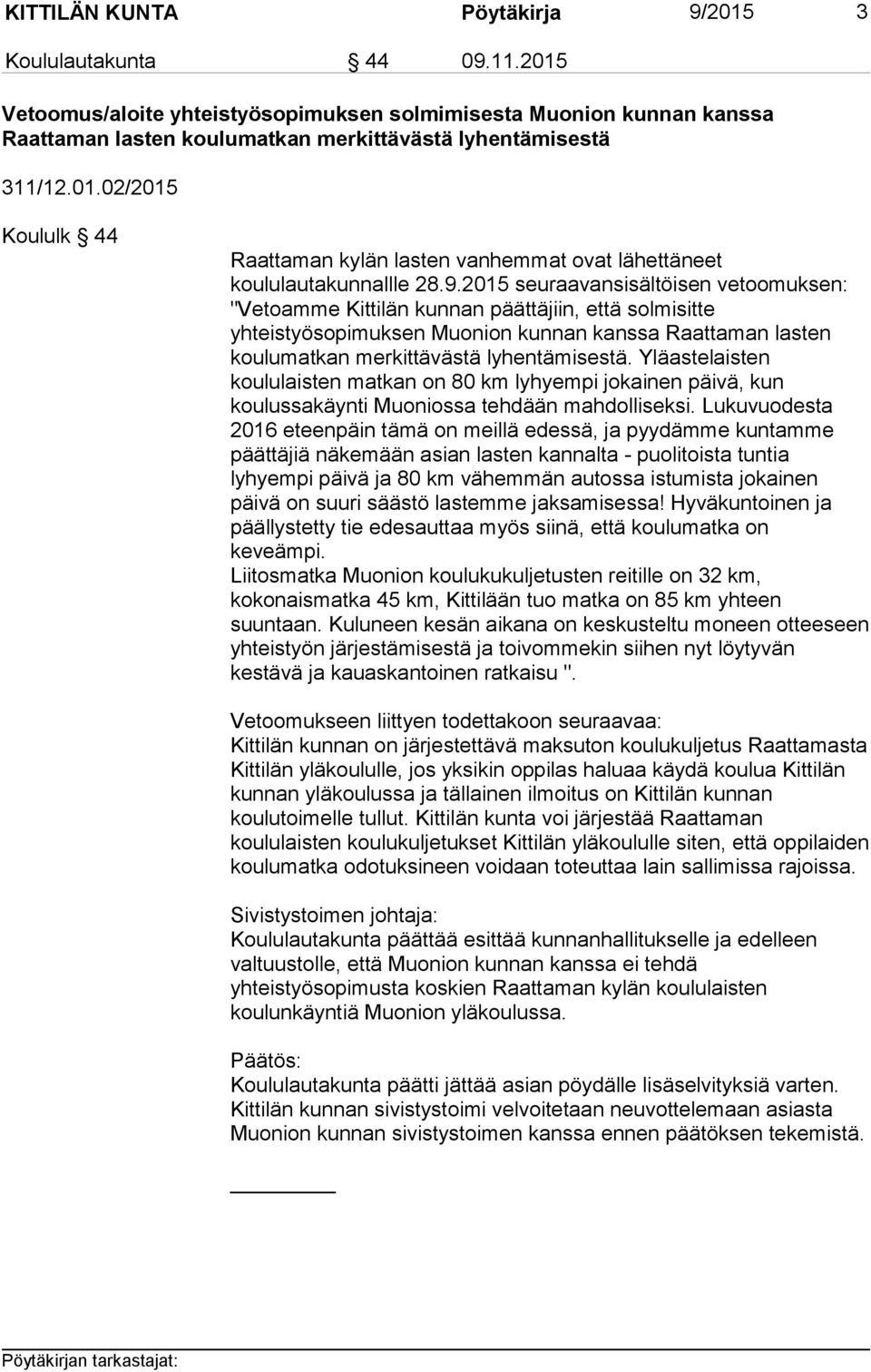 KITTILÄN KUNTA Pöytäkirja 9/2015 3

Koululautakunta § 44 09.11.2015

Vetoomus/aloite yhteistyösopimuksen solmimisesta Muonion kunnan kanssa Raattaman lasten koulumatkan merkittävästä lyhentämisestä

311/12.01.02/2015

Koululk § 44

Raattaman kylän lasten vanhemmat ovat lähettäneet koululautakunnallle 28.9.2015 seuraavansisältöisen vetoomuksen: "Vetoamme Kittilän kunnan päättäjiin, että solmisitte yhteistyösopimuksen Muonion kunnan kanssa Raattaman lasten koulumatkan merkittävästä lyhentämisestä. Yläastelaisten koululaisten matkan on 80 km lyhyempi jokainen päivä, kun koulussakäynti Muoniossa tehdään mahdolliseksi. Lukuvuodesta 2016 eteenpäin tämä on meillä edessä, ja pyydämme kuntamme päättäjiä näkemään asian lasten kannalta - puolitoista tuntia lyhyempi päivä ja 80 km vähemmän autossa istumista jokainen päivä on suuri säästö lastemme jaksamisessa! Hyväkuntoinen ja päällystetty tie edesauttaa myös siinä, että koulumatka on keveämpi.
Liitosmatka Muonion koulukukuljetusten reitille on 32 km, kokonaismatka 45 km, Kittilään tuo matka on 85 km yhteen suuntaan. Kuluneen kesän aikana on keskusteltu moneen otteeseen yhteistyön järjestämisestä ja toivommekin siihen nyt löytyvän kestävä ja kauaskantoinen ratkaisu ".

Vetoomukseen liittyen todettakoon seuraavaa:
Kittilän kunnan on järjestettävä maksuton koulukuljetus Raattamasta Kittilän yläkoululle, jos yksikin oppilas haluaa käydä koulua Kittilän kunnan yläkoulussa ja tällainen ilmoitus on Kittilän kunnan koulutoimelle tullut. Kittilän kunta voi järjestää Raattaman koululaisten koulukuljetukset Kittilän yläkoululle siten, että oppilaiden koulumatka odotuksineen voidaan toteuttaa lain sallimissa rajoissa.

Sivistystoimen johtaja:
Koululautakunta päättää esittää kunnanhallitukselle ja edelleen valtuustolle, että Muonion kunnan kanssa ei tehdä yhteistyösopimusta koskien Raattaman kylän koululaisten koulunkäyntiä Muonion yläkoulussa.

Päätös:
Koululautakunta päätti jättää asian pöydälle lisäselvityksiä varten. Kittilän kunnan sivistystoimi velvoitetaan neuvottelemaan asiasta Muonion kunnan sivistystoimen kanssa ennen päätöksen tekemistä.

Pöytäkirjan tarkastajat: